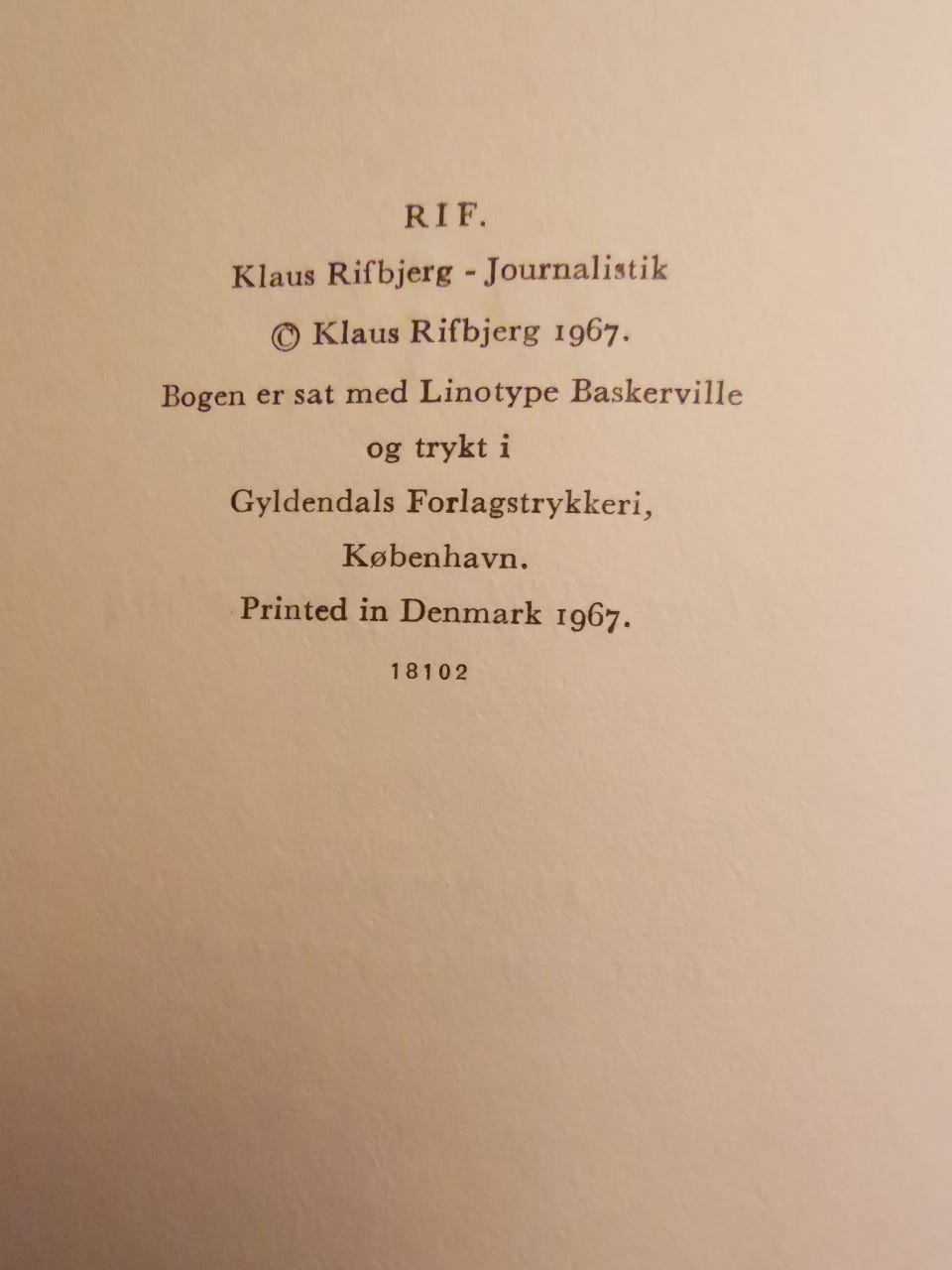 RIF.

Klaus Rifbjerg - Journalistik

© Klaus Rifbjerg 1967.

Bogen er sat med Linotype Baskerville

og trykt i

Gyldendals Forlagstrykkeri,

København.

Printed in Denmark 1967.

18102